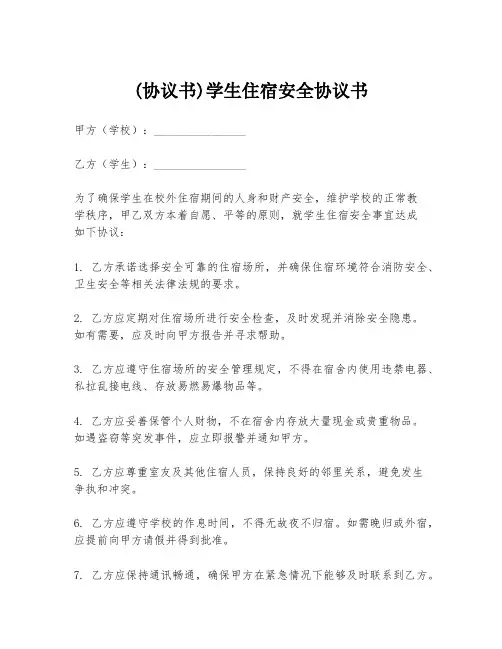 (协议书)学生住宿安全协议书

甲方（学校）：________________

乙方（学生）：________________

为了确保学生在校外住宿期间的人身和财产安全，维护学校的正常教学秩序，甲乙双方本着自愿、平等的原则，就学生住宿安全事宜达成如下协议：

1. 乙方承诺选择安全可靠的住宿场所，并确保住宿环境符合消防安全、卫生安全等相关法律法规的要求。

2. 乙方应定期对住宿场所进行安全检查，及时发现并消除安全隐患。如有需要，应及时向甲方报告并寻求帮助。

3. 乙方应遵守住宿场所的安全管理规定，不得在宿舍内使用违禁电器、私拉乱接电线、存放易燃易爆物品等。

4. 乙方应妥善保管个人财物，不在宿舍内存放大量现金或贵重物品。如遇盗窃等突发事件，应立即报警并通知甲方。

5. 乙方应尊重室友及其他住宿人员，保持良好的邻里关系，避免发生争执和冲突。

6. 乙方应遵守学校的作息时间，不得无故夜不归宿。如需晚归或外宿，应提前向甲方请假并得到批准。

7. 乙方应保持通讯畅通，确保甲方在紧急情况下能够及时联系到乙方。